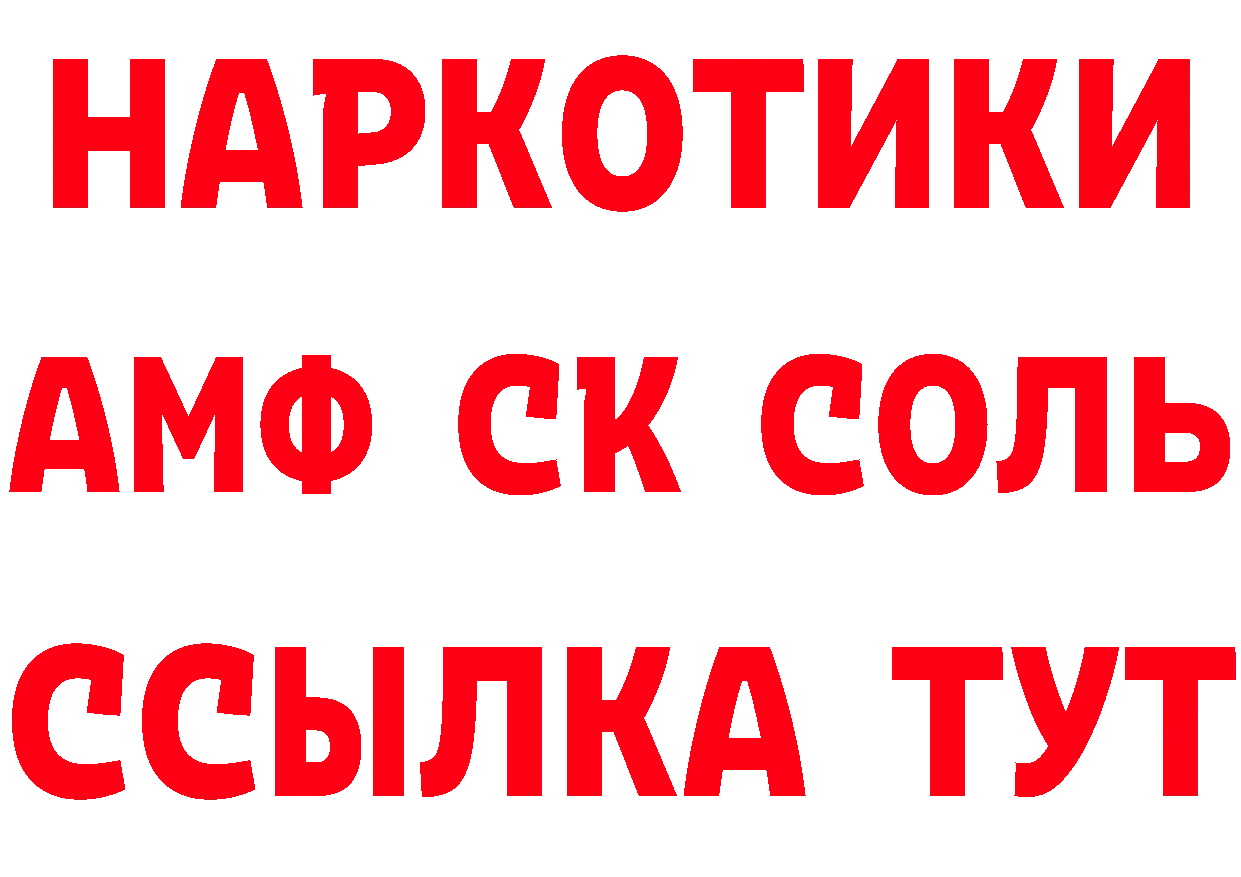 НАРКОТИКИ

АМФ СК СОЛЬ

ССЫЛКА ТУТ